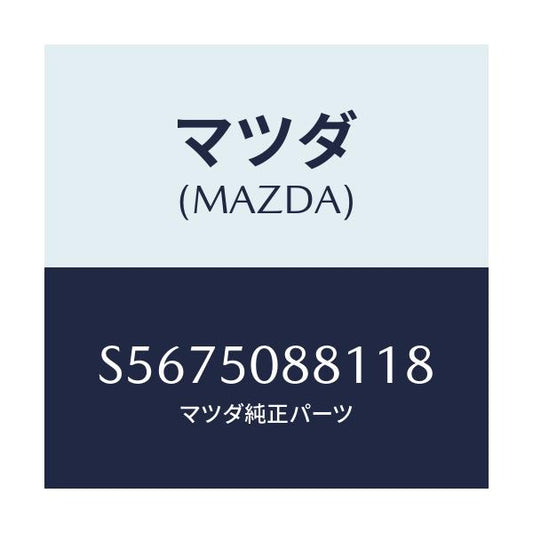 マツダ
(MAZDA)

S5675088118
マツダ純正パーツ